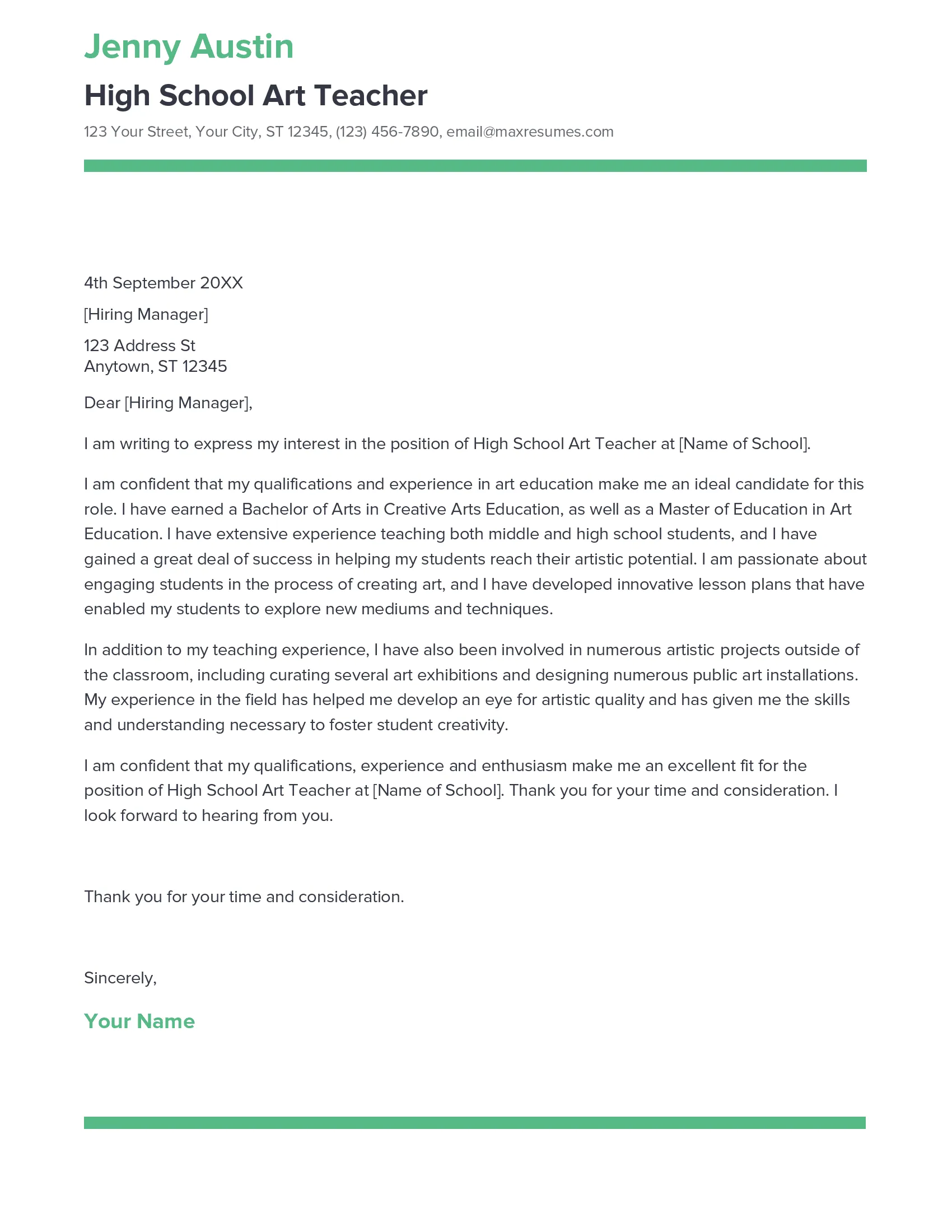 Jenny Austin

High School Art Teacher

123 Your Street, Your City, ST 12345, (123) 456-7890, email@maxresumes.com

4th September 20XX

[Hiring Manager]

123 Address St
Anytown, ST 12345

Dear [Hiring Manager],

I am writing to express my interest in the position of High School Art Teacher at [Name of School].

I am confident that my qualifications and experience in art education make me an ideal candidate for this role. I have earned a Bachelor of Arts in Creative Arts Education, as well as a Master of Education in Art Education. I have extensive experience teaching both middle and high school students, and I have gained a great deal of success in helping my students reach their artistic potential. I am passionate about engaging students in the process of creating art, and I have developed innovative lesson plans that have enabled my students to explore new mediums and techniques.

In addition to my teaching experience, I have also been involved in numerous artistic projects outside of the classroom, including curating several art exhibitions and designing numerous public art installations. My experience in the field has helped me develop an eye for artistic quality and has given me the skills and understanding necessary to foster student creativity.

I am confident that my qualifications, experience and enthusiasm make me an excellent fit for the position of High School Art Teacher at [Name of School]. Thank you for your time and consideration. I look forward to hearing from you.

Thank you for your time and consideration.

Sincerely,

Your Name